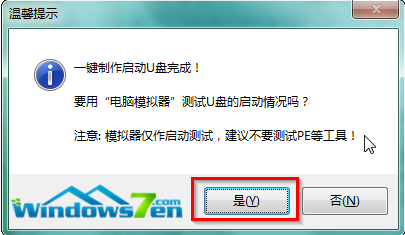 温馨提示

一键制作启动U盘完成！

要用“电脑模拟器”测试U盘的启动情况吗？

注意: 模拟器仅作启动测试，建议不要测试PE等工具！

Windows7en.com

是(Y)

否(N)